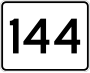 144